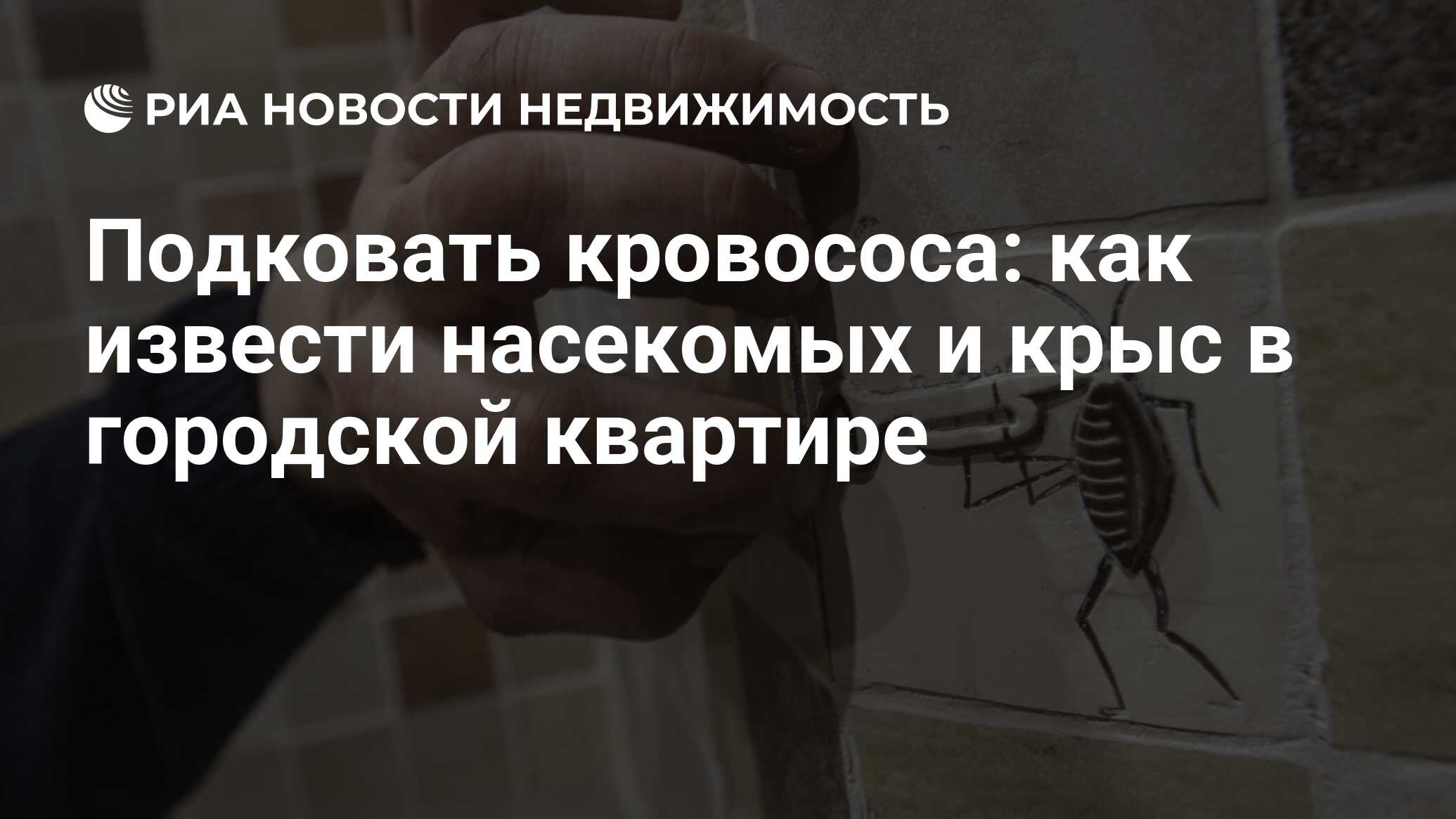 РИА НОВОСТИ НЕДВИЖИМОСТЬ

Подковать кровососа: как извести насекомых и крыс в городской квартире